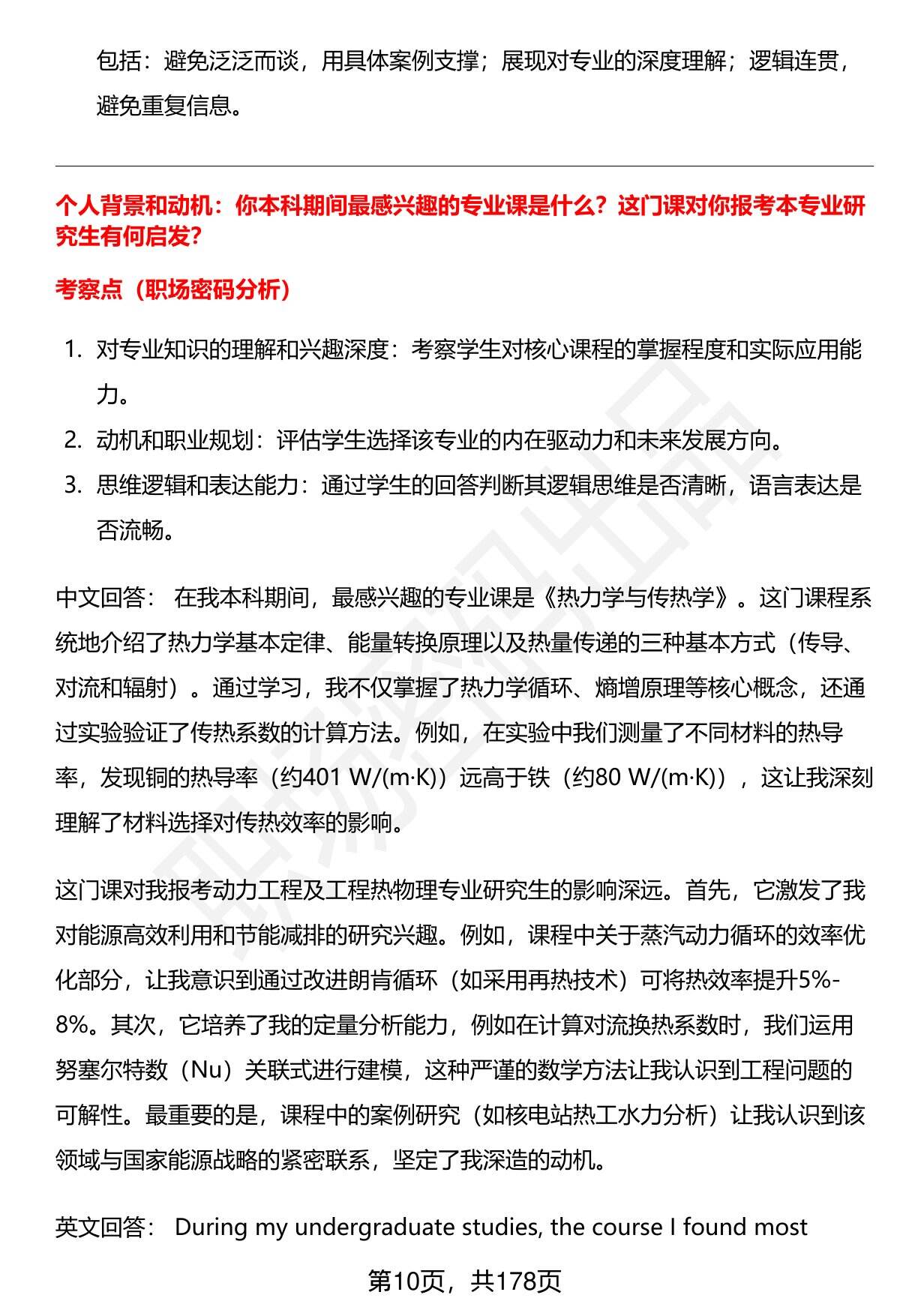 包括：避免泛泛而谈，用具体案例支撑；展现对专业的深度理解；逻辑连贯，避免重复信息。

个人背景和动机：你本科期间最感兴趣的专业课是什么？这门课对你报考本专业研究生有何启发？

考察点（职场密码分析）

1. 对专业知识的理解和兴趣深度：考察学生对核心课程的掌握程度和实际应用能力。
2. 动机和职业规划：评估学生选择该专业的内在驱动力和未来发展方向。
3. 思维逻辑和表达能力：通过学生的回答判断其逻辑思维是否清晰，语言表达是否流畅。

中文回答： 在我本科期间，最感兴趣的专业课是《热力学与传热学》。这门课程系统地介绍了热力学基本定律、能量转换原理以及热量传递的三种基本方式（传导、对流和辐射）。通过学习，我不仅掌握了热力学循环、熵增原理等核心概念，还通过实验验证了传热系数的计算方法。例如，在实验中我们测量了不同材料的热导率，发现铜的热导率（约401 W/(m·K)）远高于铁（约80 W/(m·K)），这让我深刻理解了材料选择对传热效率的影响。

这门课对我报考动力工程及工程热物理专业研究生的影响深远。首先，它激发了我对能源高效利用和节能减排的研究兴趣。例如，课程中关于蒸汽动力循环的效率优化部分，让我意识到通过改进朗肯循环（如采用再热技术）可将热效率提升5%-8%。其次，它培养了我的定量分析能力，例如在计算对流换热系数时，我们运用努塞尔特数（Nu）关联式进行建模，这种严谨的数学方法让我认识到工程问题的可解性。最重要的是，课程中的案例研究（如核电站热工水力分析）让我认识到该领域与国家能源战略的紧密联系，坚定了我深造的动机。

英文回答： During my undergraduate studies, the course I found most

第10页，共178页